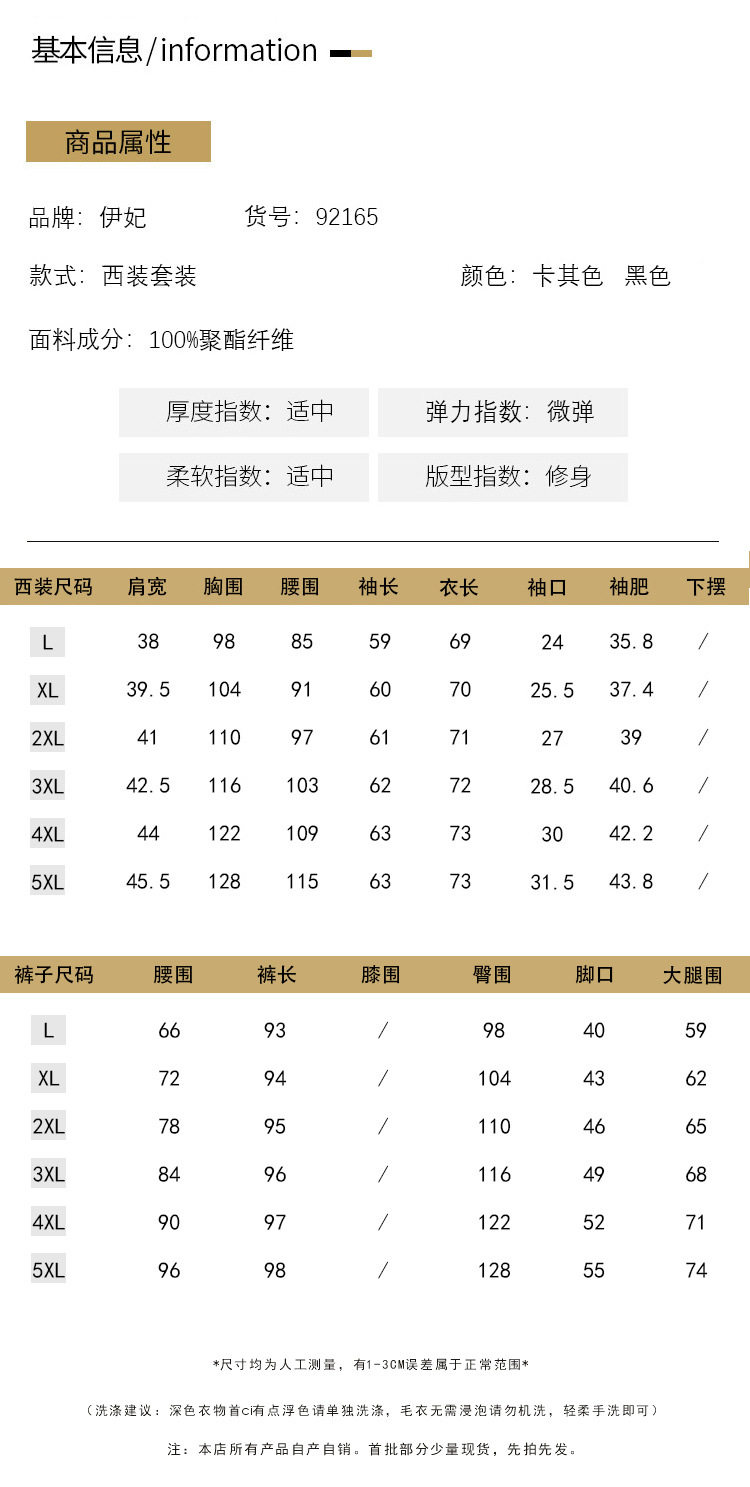 基本信息/information

商品属性

品牌：伊妃 货号：92165

款式：西装套装 颜色：卡其色 黑色

面料成分：100%聚酯纤维

厚度指数：适中 弹力指数：微弹

柔软指数：适中 版型指数：修身

| 西装尺码 | 肩宽 | 胸围 | 腰围 | 袖长 | 衣长 | 袖口 | 袖肥 | 下摆 |
|---|---|---|---|---|---|---|---|---|
| L | 38 | 98 | 85 | 59 | 69 | 24 | 35.8 | / |
| XL | 39.5 | 104 | 91 | 60 | 70 | 25.5 | 37.4 | / |
| 2XL | 41 | 110 | 97 | 61 | 71 | 27 | 39 | / |
| 3XL | 42.5 | 116 | 103 | 62 | 72 | 28.5 | 40.6 | / |
| 4XL | 44 | 122 | 109 | 63 | 73 | 30 | 42.2 | / |
| 5XL | 45.5 | 128 | 115 | 63 | 73 | 31.5 | 43.8 | / |

| 裤子尺码 | 腰围 | 裤长 | 膝围 | 臀围 | 脚口 | 大腿围 |
|---|---|---|---|---|---|---|
| L | 66 | 93 | / | 98 | 40 | 59 |
| XL | 72 | 94 | / | 104 | 43 | 62 |
| 2XL | 78 | 95 | / | 110 | 46 | 65 |
| 3XL | 84 | 96 | / | 116 | 49 | 68 |
| 4XL | 90 | 97 | / | 122 | 52 | 71 |
| 5XL | 96 | 98 | / | 128 | 55 | 74 |

*尺寸均为人工测量，有1-3CM误差属于正常范围*

（洗涤建议：深色衣物首ci有点浮色请单独洗涤，毛衣无需浸泡请勿机洗，轻柔手洗即可）

注：本店所有产品自产自销。首批部分少量现货，先拍先发。